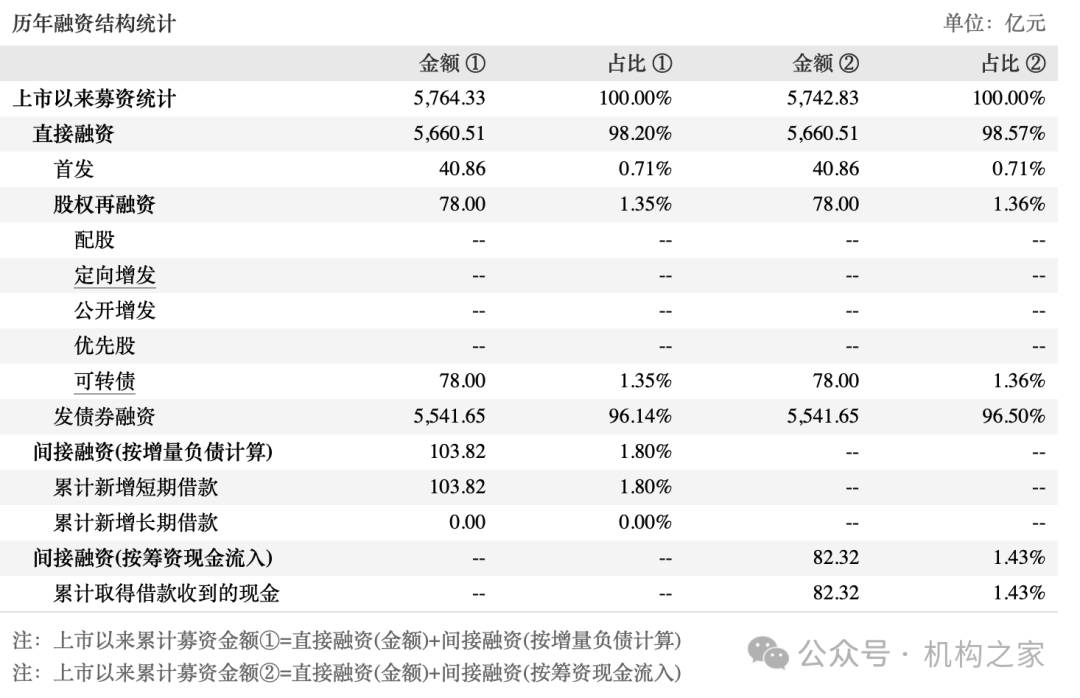 历年融资结构统计

单位：亿元

| | 金额 ① | 占比 ① | 金额 ② | 占比 ② |
|---|---|---|---|---|
| 上市以来募资统计 | 5,764.33 | 100.00% | 5,742.83 | 100.00% |
| 直接融资 | 5,660.51 | 98.20% | 5,660.51 | 98.57% |
| 首发 | 40.86 | 0.71% | 40.86 | 0.71% |
| 股权再融资 | 78.00 | 1.35% | 78.00 | 1.36% |
| 配股 | -- | -- | -- | -- |
| 定向增发 | -- | -- | -- | -- |
| 公开增发 | -- | -- | -- | -- |
| 优先股 | -- | -- | -- | -- |
| 可转债 | 78.00 | 1.35% | 78.00 | 1.36% |
| 发债券融资 | 5,541.65 | 96.14% | 5,541.65 | 96.50% |
| 间接融资(按增量负债计算) | 103.82 | 1.80% | -- | -- |
| 累计新增短期借款 | 103.82 | 1.80% | -- | -- |
| 累计新增长期借款 | 0.00 | 0.00% | -- | -- |
| 间接融资(按筹资现金流入) | -- | -- | 82.32 | 1.43% |
| 累计取得借款收到的现金 | -- | -- | 82.32 | 1.43% |

注：上市以来累计募资金额①=直接融资(金额)+间接融资(按增量负债计算)

注：上市以来累计募资金额②=直接融资(金额)+间接融资(按筹资现金流入)

公众号 · 机构之家